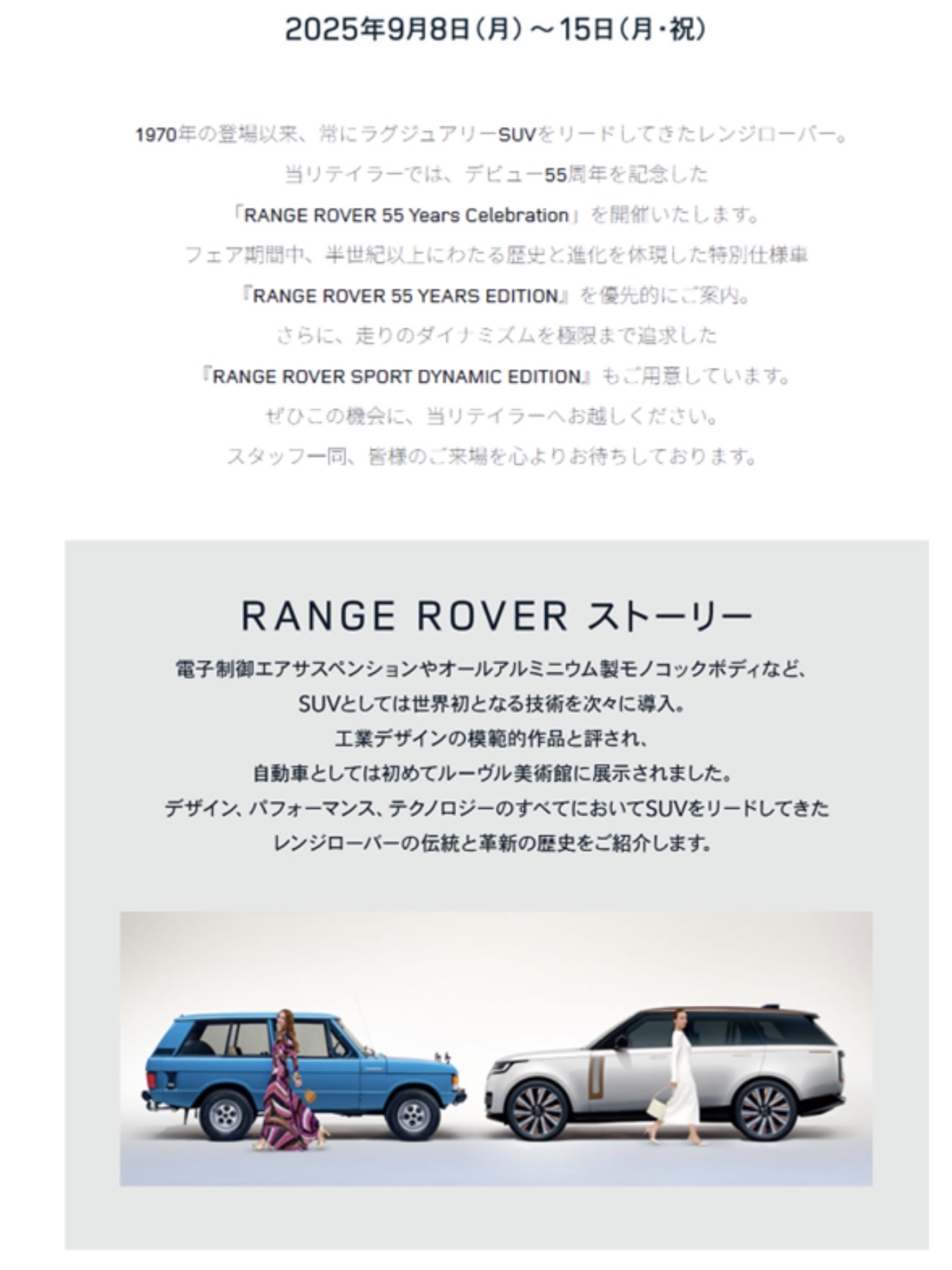 2025年9月8日（月）～15日（月・祝）

1970年の登場以来、常にラグジュアリーSUVをリードしてきたレンジローバー。
当リテイラーでは、デビュー55周年を記念した
「RANGE ROVER 55 Years Celebration」を開催いたします。
フェア期間中、半世紀以上にわたる歴史と進化を体現した特別仕様車
『RANGE ROVER 55 YEARS EDITION』を優先的にご案内。
さらに、走りのダイナミズムを極限まで追求した
『RANGE ROVER SPORT DYNAMIC EDITION』もご用意しています。
ぜひこの機会に、当リテイラーへお越しください。
スタッフ一同、皆様のご来場を心よりお待ちしております。

RANGE ROVER ストーリー

電子制御エアサスペンションやオールアルミニウム製モノコックボディなど、
SUVとしては世界初となる技術を次々に導入。
工業デザインの模範的作品と評され、
自動車としては初めてルーヴル美術館に展示されました。
デザイン、パフォーマンス、テクノロジーのすべてにおいてSUVをリードしてきた
レンジローバーの伝統と革新の歴史をご紹介します。